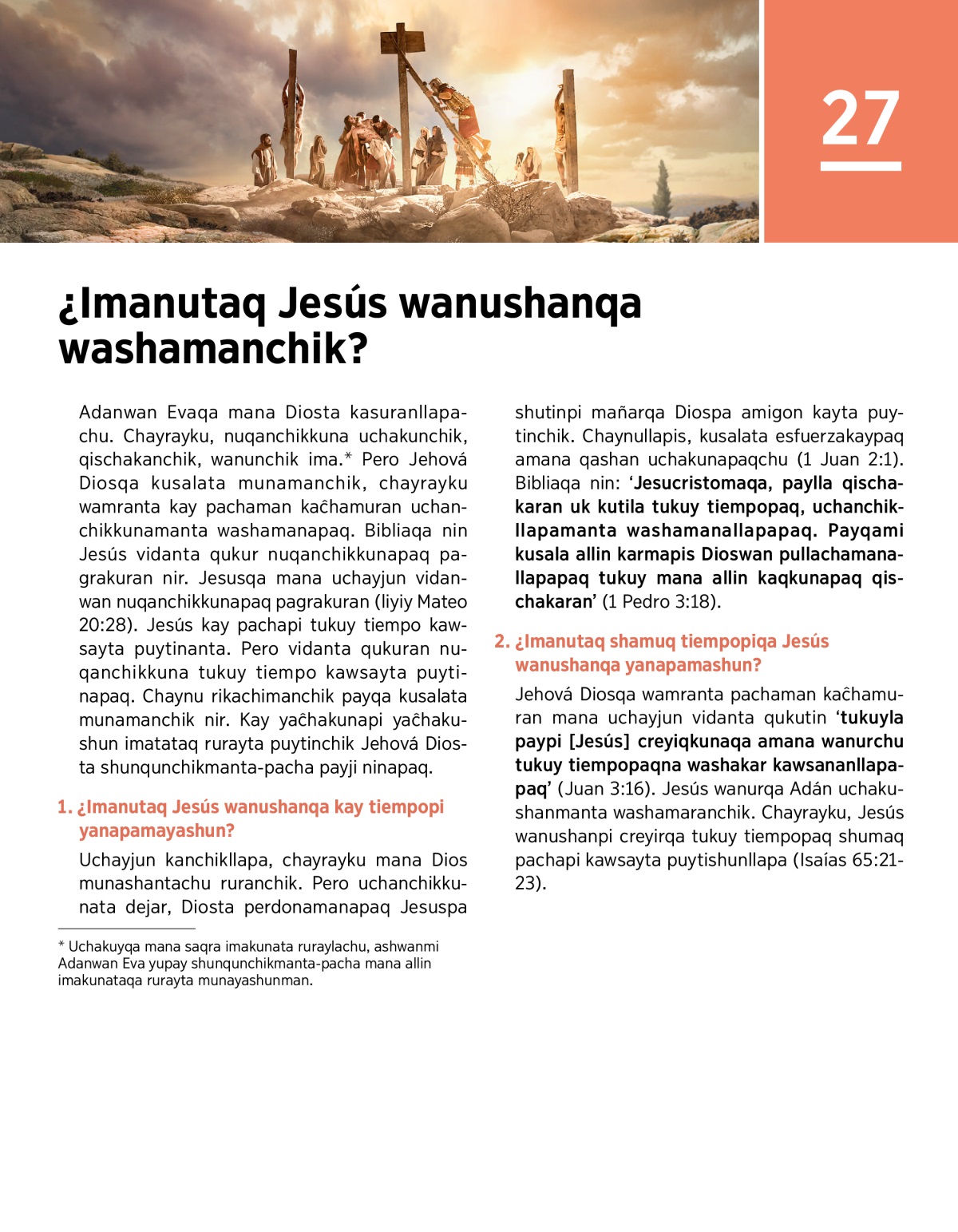 27

¿Imanutaq Jesús wanushanqa washamanchik?

Adanwan Evaqa mana Diosta kasuranllapachu. Chayrayku, nuqanchikkuna uchakunchik, qischakanchik, wanunchik ima.* Pero Jehová Diosqa kusalata munamanchik, chayrayku wamranta kay pachaman kaĉhamuran uchanchikkunamanta washamanapaq. Bibliaqa nin Jesús vidanta qukur nuqanchikkunapaq pagrakuran nir. Jesusqa mana uchayjun vidanwan nuqanchikkunapaq pagrakuran (liyiy Mateo 20:28). Jesús kay pachapi tukuy tiempo kawsayta puytinanta. Pero vidanta qukuran nuqanchikkuna tukuy tiempo kawsayta puytinapaq. Chaynu rikachimanchik payqa kusalata munamanchik nir. Kay yaĉhakunapi yaĉhakushun imatataq rurayta puytinchik Jehová Diosta shunqunchikmanta-pacha payji ninapaq.

1. ¿Imanutaq Jesús wanushanqa kay tiempopi yanapamayashun?

Uchayjun kanchikllapa, chayrayku mana Dios munashantachu ruranchik. Pero uchanchikkunata dejar, Diosta perdonamanapaq Jesuspa shutinpi mañarqa Diospa amigon kayta puytinchik. Chaynullapis, kusalata esfuerzakaypaq amana qashan uchakunapaqchu (1 Juan 2:1). Bibliaqa nin: ‘Jesucristomaqa, paylla qischakaran uk kutila tukuy tiempopaq, uchanchikllapamanta washamanallapapaq. Payqami kusala allin karmapis Dioswan pullachamanallapapaq tukuy mana allin kaqkunapaq qischakaran’ (1 Pedro 3:18).

2. ¿Imanutaq shamuq tiempopiqa Jesús wanushanqa yanapamashun?

Jehová Diosqa wamranta pachaman kaĉhamuran mana uchayjun vidanta qukutin ‘tukuyla paypi [Jesús] creyiqkunaqa amana wanurchu tukuy tiempopaqna washakar kawsananllapapaq’ (Juan 3:16). Jesús wanurqa Adán uchakushanmanta washamaranchik. Chayrayku, Jesús wanushanpi creyirqa tukuy tiempopaq shumaq pachapi kawsayta puytishunllapa (Isaías 65:21-23).

* Uchakuyqa mana saqra imakunata ruraylachu, ashwanmi Adanwan Eva yupay shunqunchikmanta-pacha mana allin imakunataqa rurayta munayashunman.